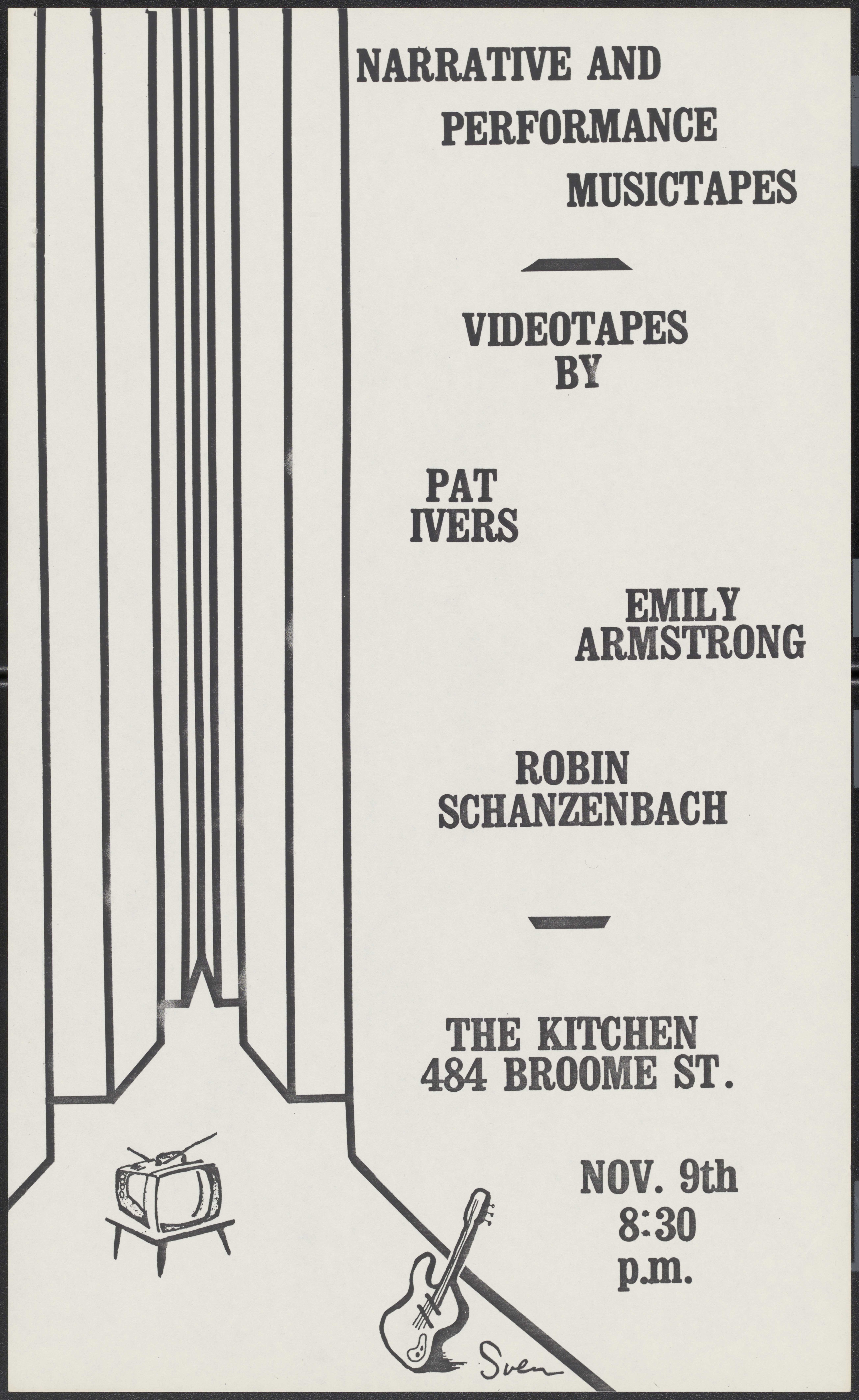 NARRATIVE AND
PERFORMANCE
MUSICTAPES

VIDEOTAPES
BY

PAT
IVERS

EMILY
ARMSTRONG

ROBIN
SCHANZENBACH

THE KITCHEN
484 BROOME ST.

NOV. 9th
8:30
p.m.

Sven